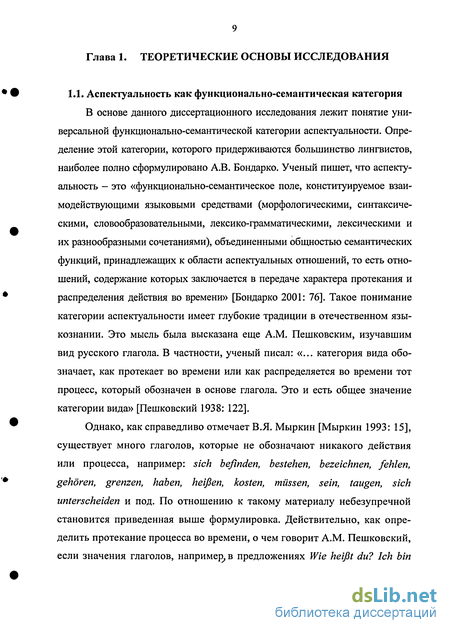 9

Глава 1. ТЕОРЕТИЧЕСКИЕ ОСНОВЫ ИССЛЕДОВАНИЯ

1.1. Аспектуальность как функционально-семантическая категория

В основе данного диссертационного исследования лежит понятие универсальной функционально-семантической категории аспектуальности. Определение этой категории, которого придерживаются большинство лингвистов, наиболее полно сформулировано А.В. Бондарко. Ученый пишет, что аспектуальность – это «функционально-семантическое поле, конституируемое взаимодействующими языковыми средствами (морфологическими, синтаксическими, словообразовательными, лексико-грамматическими, лексическими и их разнообразными сочетаниями), объединенными общностью семантических функций, принадлежащих к области аспектуальных отношений, то есть отношений, содержание которых заключается в передаче характера протекания и распределения действия во времени» [Бондарко 2001: 76]. Такое понимание категории аспектуальности имеет глубокие традиции в отечественном языкознании. Это мысль была высказана еще А.М. Пешковским, изучавшим вид русского глагола. В частности, ученый писал: «… категория вида обозначает, как протекает во времени или как распределяется во времени тот процесс, который обозначен в основе глагола. Это и есть общее значение категории вида» [Пешковский 1938: 122].

Однако, как справедливо отмечает В.Я. Мыркин [Мыркин 1993: 15], существует много глаголов, которые не обозначают никакого действия или процесса, например: sich befinden, bestehen, bezeichnen, fehlen, gehören, grenzen, haben, heißen, kosten, müssen, sein, taugen, sich unterscheiden и под. По отношению к такому материалу небезупречной становится приведенная выше формулировка. Действительно, как определить протекание процесса во времени, о чем говорит А.М. Пешковский, если значения глаголов, например, в предложениях Wie heißt du? Ich bin

dsLib.net
библиотека диссертаций